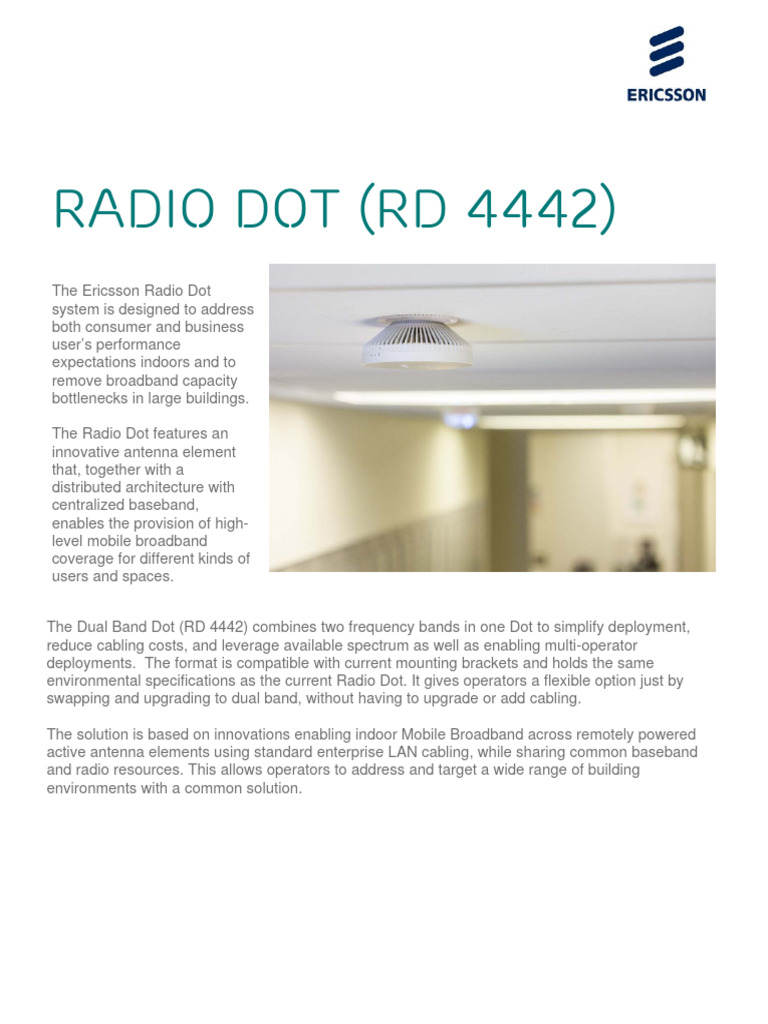 ERICSSON

RADIO DOT (RD 4442)

The Ericsson Radio Dot system is designed to address both consumer and business user's performance expectations indoors and to remove broadband capacity bottlenecks in large buildings.

The Radio Dot features an innovative antenna element that, together with a distributed architecture with centralized baseband, enables the provision of high-level mobile broadband coverage for different kinds of users and spaces.

The Dual Band Dot (RD 4442) combines two frequency bands in one Dot to simplify deployment, reduce cabling costs, and leverage available spectrum as well as enabling multi-operator deployments. The format is compatible with current mounting brackets and holds the same environmental specifications as the current Radio Dot. It gives operators a flexible option just by swapping and upgrading to dual band, without having to upgrade or add cabling.

The solution is based on innovations enabling indoor Mobile Broadband across remotely powered active antenna elements using standard enterprise LAN cabling, while sharing common baseband and radio resources. This allows operators to address and target a wide range of building environments with a common solution.